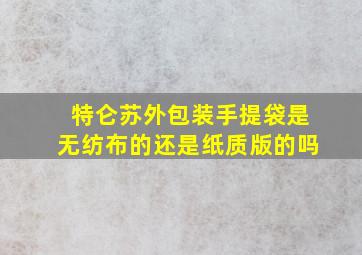 特仑苏外包装手提袋是无纺布的还是纸质版的吗